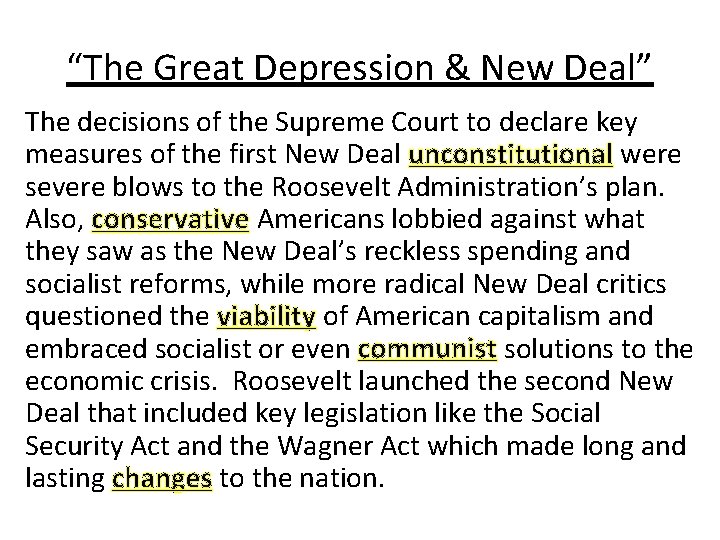 “The Great Depression & New Deal”

The decisions of the Supreme Court to declare key measures of the first New Deal unconstitutional were severe blows to the Roosevelt Administration’s plan. Also, conservative Americans lobbied against what they saw as the New Deal’s reckless spending and socialist reforms, while more radical New Deal critics questioned the viability of American capitalism and embraced socialist or even communist solutions to the economic crisis. Roosevelt launched the second New Deal that included key legislation like the Social Security Act and the Wagner Act which made long and lasting changes to the nation.